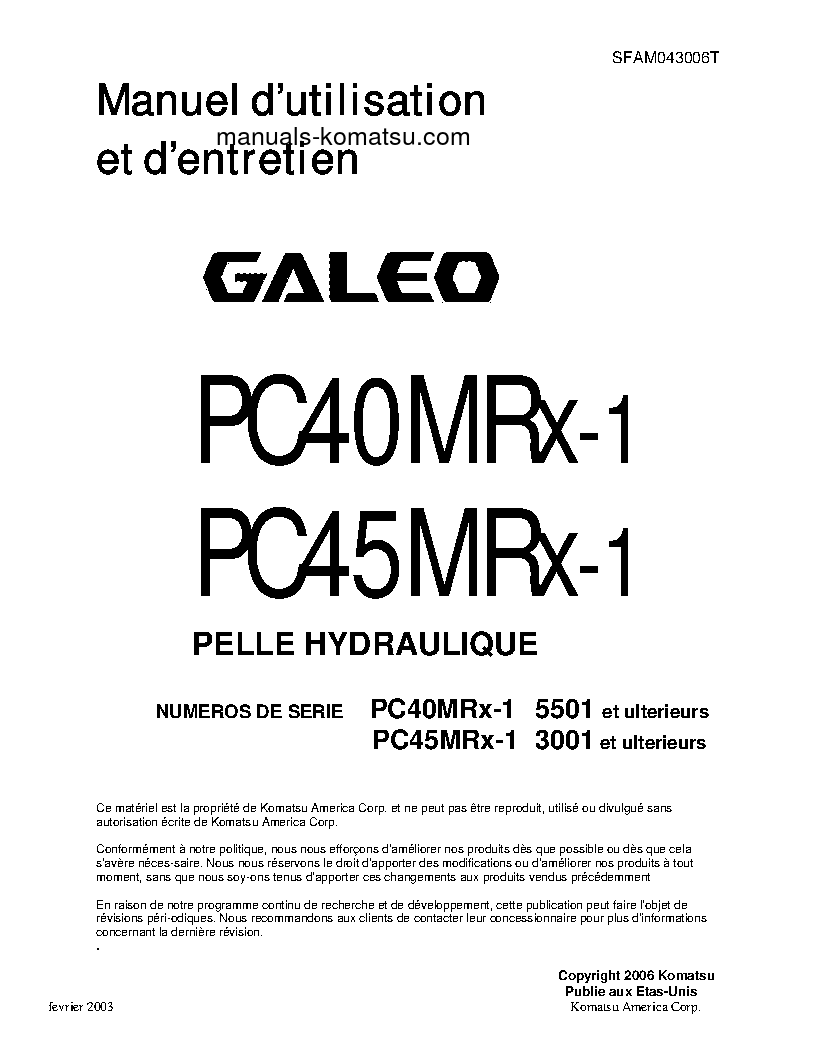 SFAM043006T

Manuel d'utilisation et d'entretien

manuals-komatsu.com

GALEO

PC40MRx-1

PC45MRx-1

PELLE HYDRAULIQUE

NUMEROS DE SERIE PC40MRx-1 5501 et ulterieurs
PC45MRx-1 3001 et ulterieurs

Ce matériel est la propriété de Komatsu America Corp. et ne peut pas être reproduit, utilisé ou divulgué sans autorisation écrite de Komatsu America Corp.

Conformément à notre politique, nous nous efforçons d'améliorer nos produits dès que possible ou dès que cela s'avère néces-saire. Nous nous réservons le droit d'apporter des modifications ou d'améliorer nos produits à tout moment, sans que nous soy-ons tenus d'apporter ces changements aux produits vendus précédemment

En raison de notre programme continu de recherche et de développement, cette publication peut faire l'objet de révisions péri-odiques. Nous recommandons aux clients de contacter leur concessionnaire pour plus d'informations concernant la dernière révision.
.

Copyright 2006 Komatsu
Publie aux Etas-Unis
Komatsu America Corp.

fevrier 2003